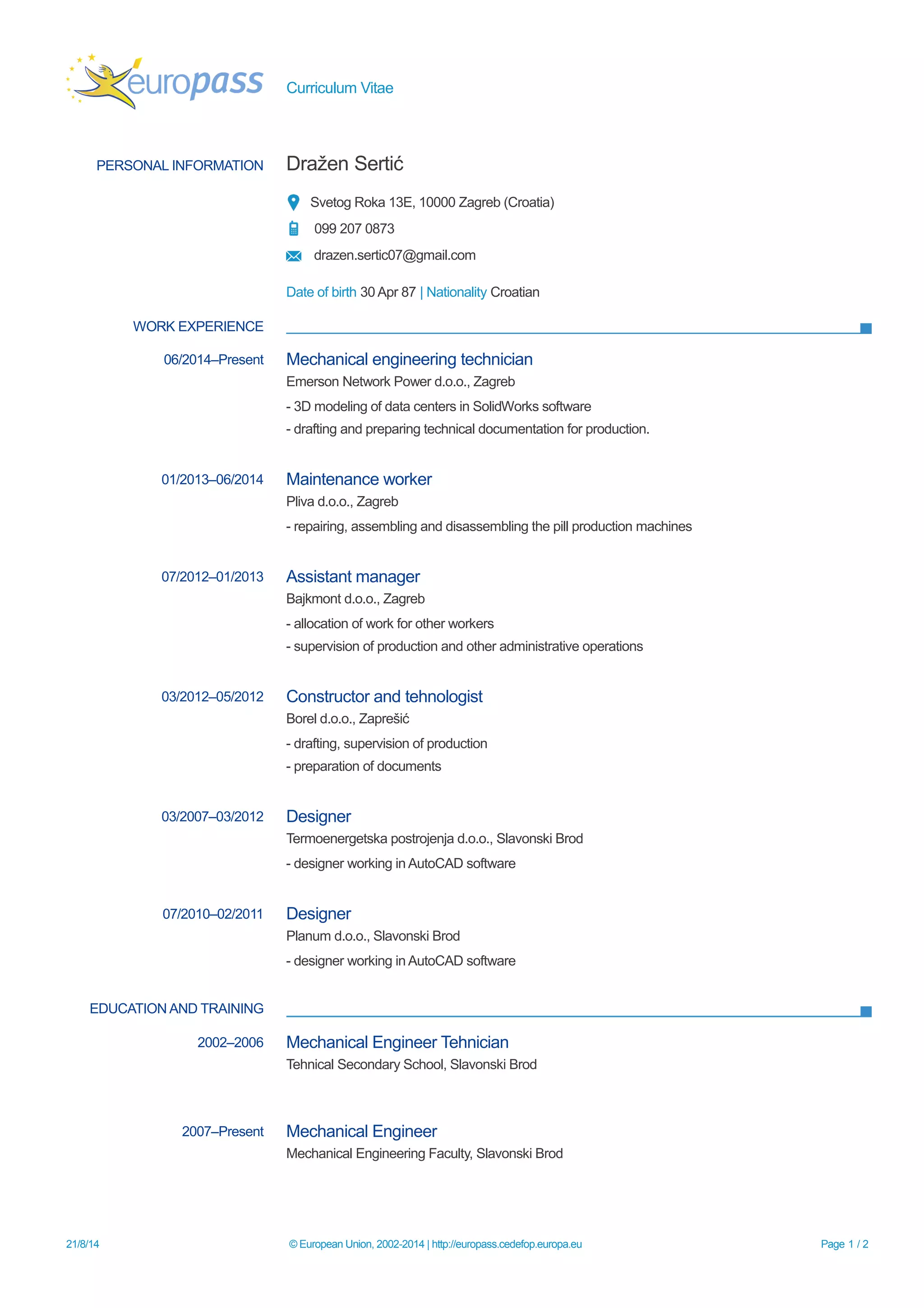 europass Curriculum Vitae

PERSONAL INFORMATION Dražen Sertić

Svetog Roka 13E, 10000 Zagreb (Croatia)

099 207 0873

drazen.sertic07@gmail.com

Date of birth 30 Apr 87 | Nationality Croatian

WORK EXPERIENCE

06/2014–Present Mechanical engineering technician

Emerson Network Power d.o.o., Zagreb

- 3D modeling of data centers in SolidWorks software

- drafting and preparing technical documentation for production.

01/2013–06/2014 Maintenance worker

Pliva d.o.o., Zagreb

- repairing, assembling and disassembling the pill production machines

07/2012–01/2013 Assistant manager

Bajkmont d.o.o., Zagreb

- allocation of work for other workers

- supervision of production and other administrative operations

03/2012–05/2012 Constructor and tehnologist

Borel d.o.o., Zaprešić

- drafting, supervision of production

- preparation of documents

03/2007–03/2012 Designer

Termoenergetska postrojenja d.o.o., Slavonski Brod

- designer working in AutoCAD software

07/2010–02/2011 Designer

Planum d.o.o., Slavonski Brod

- designer working in AutoCAD software

EDUCATION AND TRAINING

2002–2006 Mechanical Engineer Tehnician

Tehnical Secondary School, Slavonski Brod

2007–Present Mechanical Engineer

Mechanical Engineering Faculty, Slavonski Brod

21/8/14 © European Union, 2002-2014 | http://europass.cedefop.europa.eu Page 1 / 2